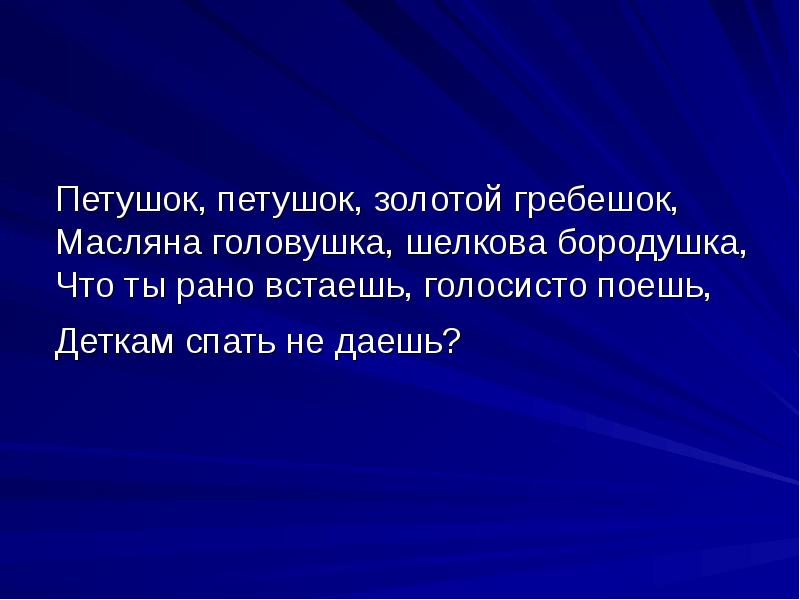 Петушок, петушок, золотой гребешок,
Масляна головушка, шелкова бородушка,
Что ты рано встаешь, голосисто поешь,

Деткам спать не даешь?